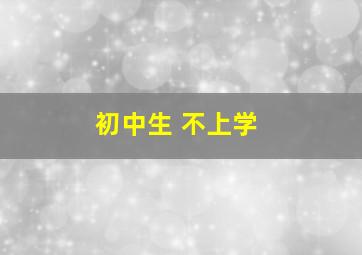 初中生 不上学